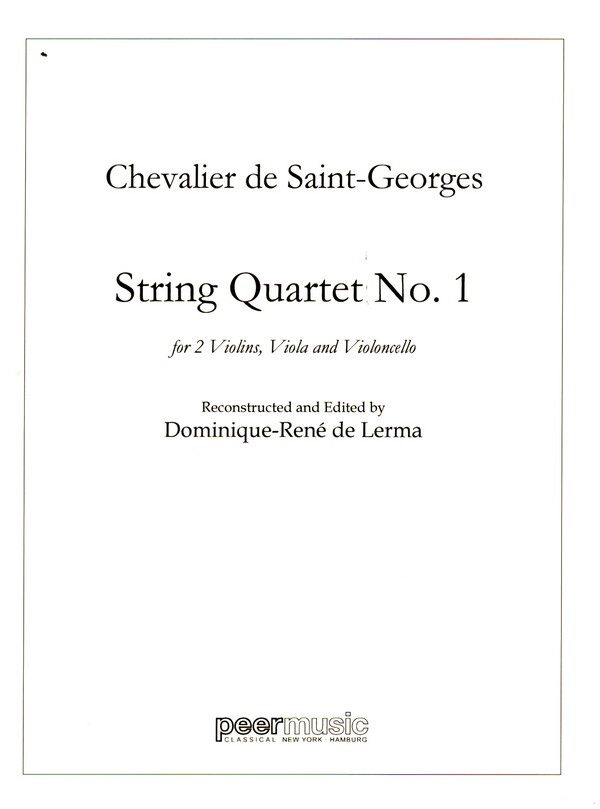 Chevalier de Saint-Georges

String Quartet No. 1

for 2 Violins, Viola and Violoncello

Reconstructed and Edited by
Dominique-René de Lerma

peermusic
CLASSICAL NEW YORK · HAMBURG